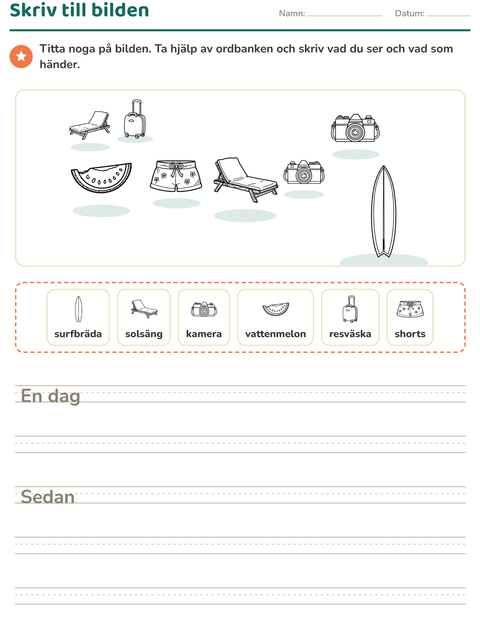 Skriv till bilden

Namn: ____ Datum: ____

Titta noga på bilden. Ta hjälp av ordbanken och skriv vad du ser och vad som händer.

surfbräda

solsäng

kamera

vattenmelon

resväska

shorts

En dag

Sedan